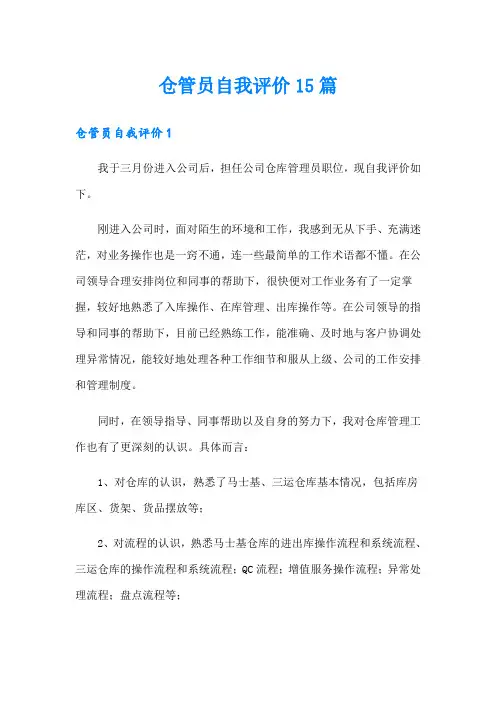 仓管员自我评价15篇

仓管员自我评价1

我于三月份进入公司后，担任公司仓库管理员职位，现自我评价如下。

刚进入公司时，面对陌生的环境和工作，我感到无从下手、充满迷茫，对业务操作也是一窍不通，连一些最简单的工作术语都不懂。在公司领导合理安排岗位和同事的帮助下，很快便对工作业务有了一定掌握，较好地熟悉了入库操作、在库管理、出库操作等。在公司领导的指导和同事的帮助下，目前已经熟练工作，能准确、及时地与客户协调处理异常情况，能较好地处理各种工作细节和服从上级、公司的工作安排和管理制度。

同时，在领导指导、同事帮助以及自身的努力下，我对仓库管理工作也有了更深刻的认识。具体而言：

1、对仓库的认识，熟悉了马士基、三运仓库基本情况，包括库房库区、货架、货品摆放等；

2、对流程的认识，熟悉马士基仓库的进出库操作流程和系统流程、三运仓库的操作流程和系统流程；QC流程；增值服务操作流程；异常处理流程；盘点流程等；